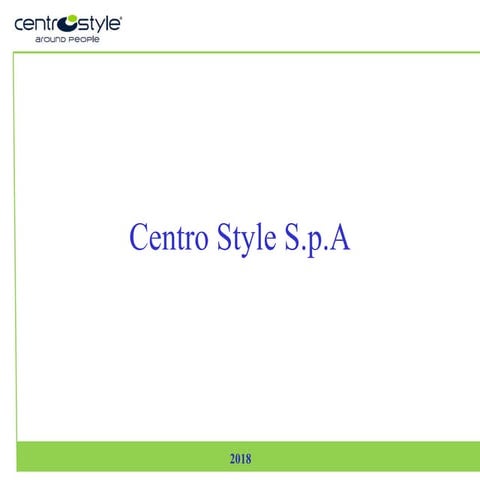 centrostyle®
around people

Centro Style S.p.A

2018